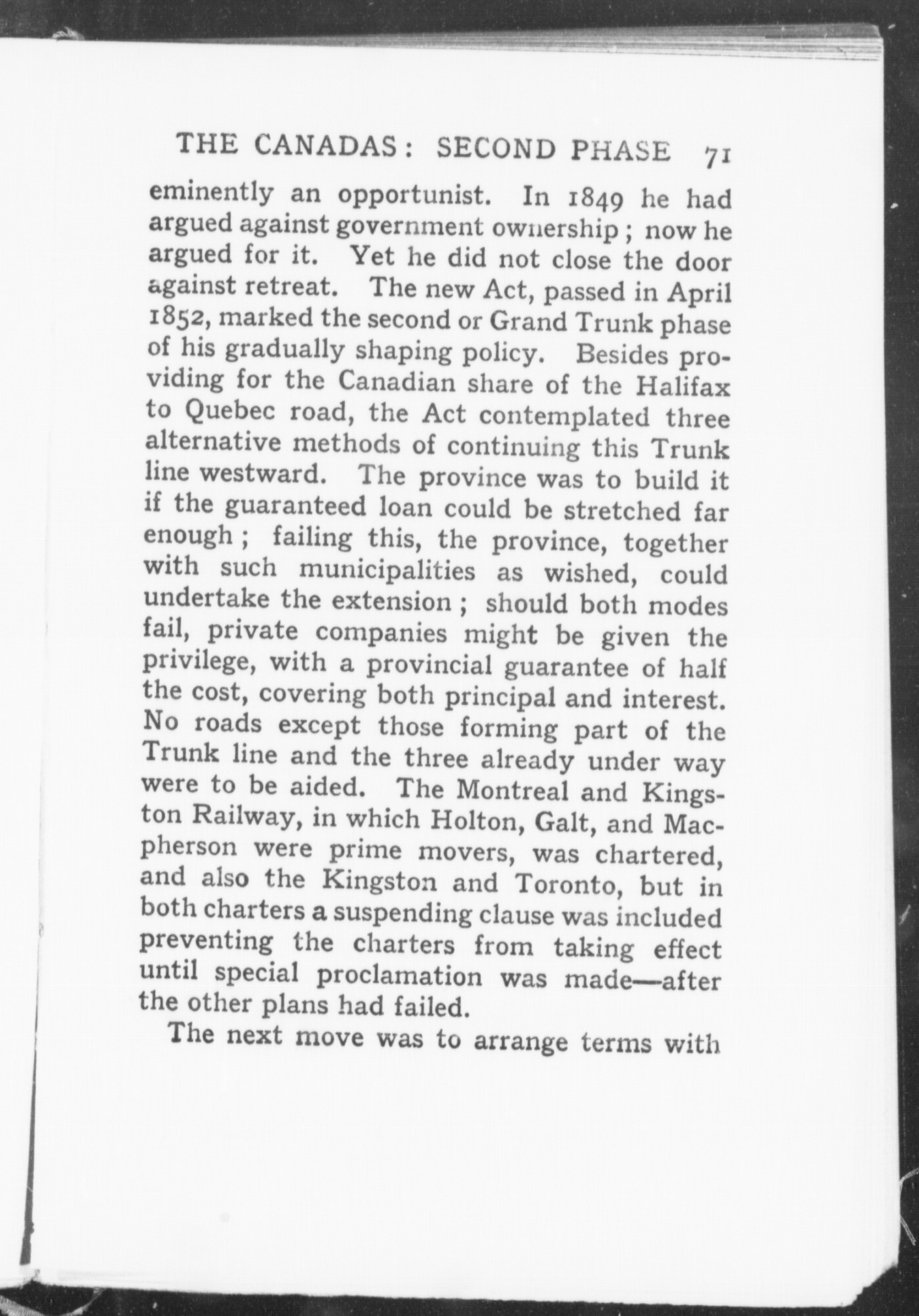 THE CANADAS: SECOND PHASE 71

eminently an opportunist. In 1849 he had argued against government ownership; now he argued for it. Yet he did not close the door against retreat. The new Act, passed in April 1852, marked the second or Grand Trunk phase of his gradually shaping policy. Besides providing for the Canadian share of the Halifax to Quebec road, the Act contemplated three alternative methods of continuing this Trunk line westward. The province was to build it if the guaranteed loan could be stretched far enough; failing this, the province, together with such municipalities as wished, could undertake the extension; should both modes fail, private companies might be given the privilege, with a provincial guarantee of half the cost, covering both principal and interest. No roads except those forming part of the Trunk line and the three already under way were to be aided. The Montreal and Kingston Railway, in which Holton, Galt, and Macpherson were prime movers, was chartered, and also the Kingston and Toronto, but in both charters a suspending clause was included preventing the charters from taking effect until special proclamation was made—after the other plans had failed.

The next move was to arrange terms with